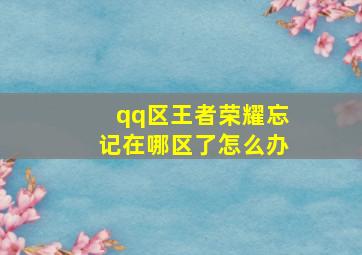 qq区王者荣耀忘记在哪区了怎么办